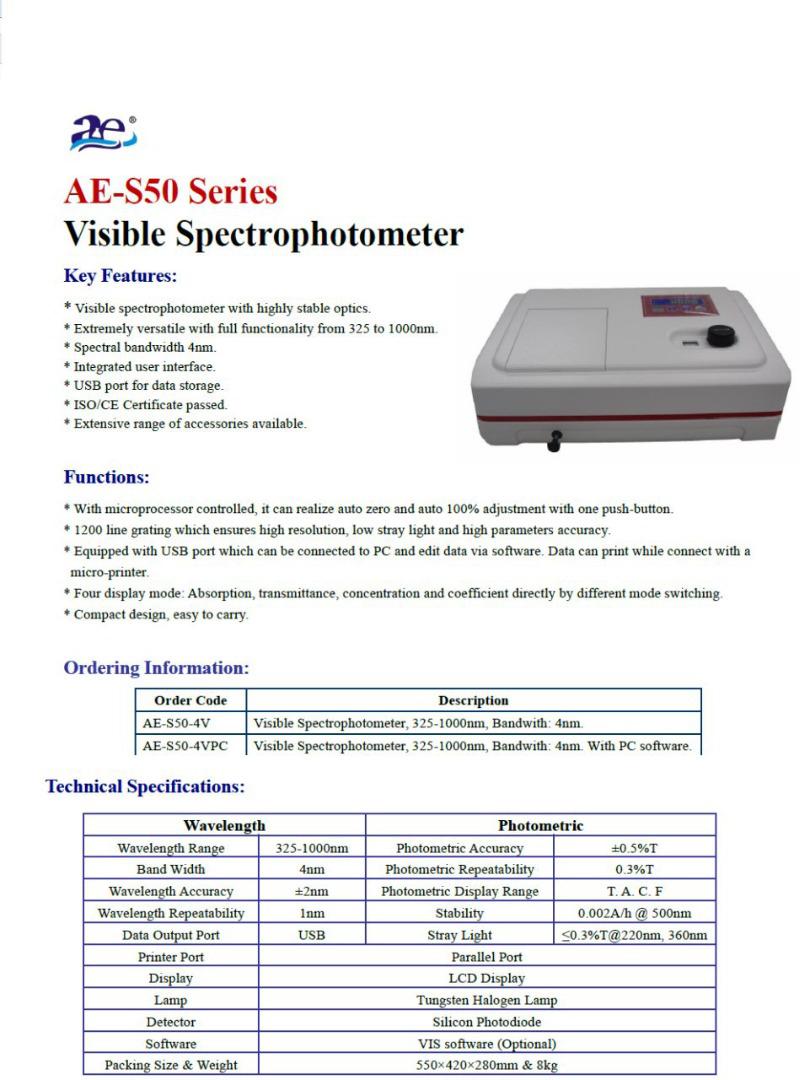 ae®

AE-S50 Series
Visible Spectrophotometer

Key Features:

* Visible spectrophotometer with highly stable optics.
* Extremely versatile with full functionality from 325 to 1000nm.
* Spectral bandwidth 4nm.
* Integrated user interface.
* USB port for data storage.
* ISO/CE Certificate passed.
* Extensive range of accessories available.

Functions:

* With microprocessor controlled, it can realize auto zero and auto 100% adjustment with one push-button.
* 1200 line grating which ensures high resolution, low stray light and high parameters accuracy.
* Equipped with USB port which can be connected to PC and edit data via software. Data can print while connect with a micro-printer.
* Four display mode: Absorption, transmittance, concentration and coefficient directly by different mode switching.
* Compact design, easy to carry.

Ordering Information:

| Order Code | Description |
|---|---|
| AE-S50-4V | Visible Spectrophotometer, 325-1000nm, Bandwith: 4nm. |
| AE-S50-4VPC | Visible Spectrophotometer, 325-1000nm, Bandwith: 4nm. With PC software. |

Technical Specifications:

| Wavelength | | Photometric | |
|---|---|---|---|
| Wavelength Range | 325-1000nm | Photometric Accuracy | ±0.5%T |
| Band Width | 4nm | Photometric Repeatability | 0.3%T |
| Wavelength Accuracy | ±2nm | Photometric Display Range | T. A. C. F |
| Wavelength Repeatability | 1nm | Stability | 0.002A/h @ 500nm |
| Data Output Port | USB | Stray Light | ≤0.3%T@220nm, 360nm |
| Printer Port | Parallel Port | | |
| Display | LCD Display | | |
| Lamp | Tungsten Halogen Lamp | | |
| Detector | Silicon Photodiode | | |
| Software | VIS software (Optional) | | |
| Packing Size & Weight | 550×420×280mm & 8kg | | |